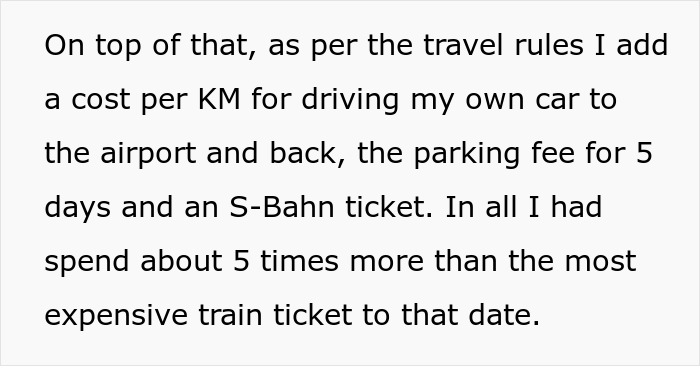 On top of that, as per the travel rules I add a cost per KM for driving my own car to the airport and back, the parking fee for 5 days and an S-Bahn ticket. In all I had spend about 5 times more than the most expensive train ticket to that date.